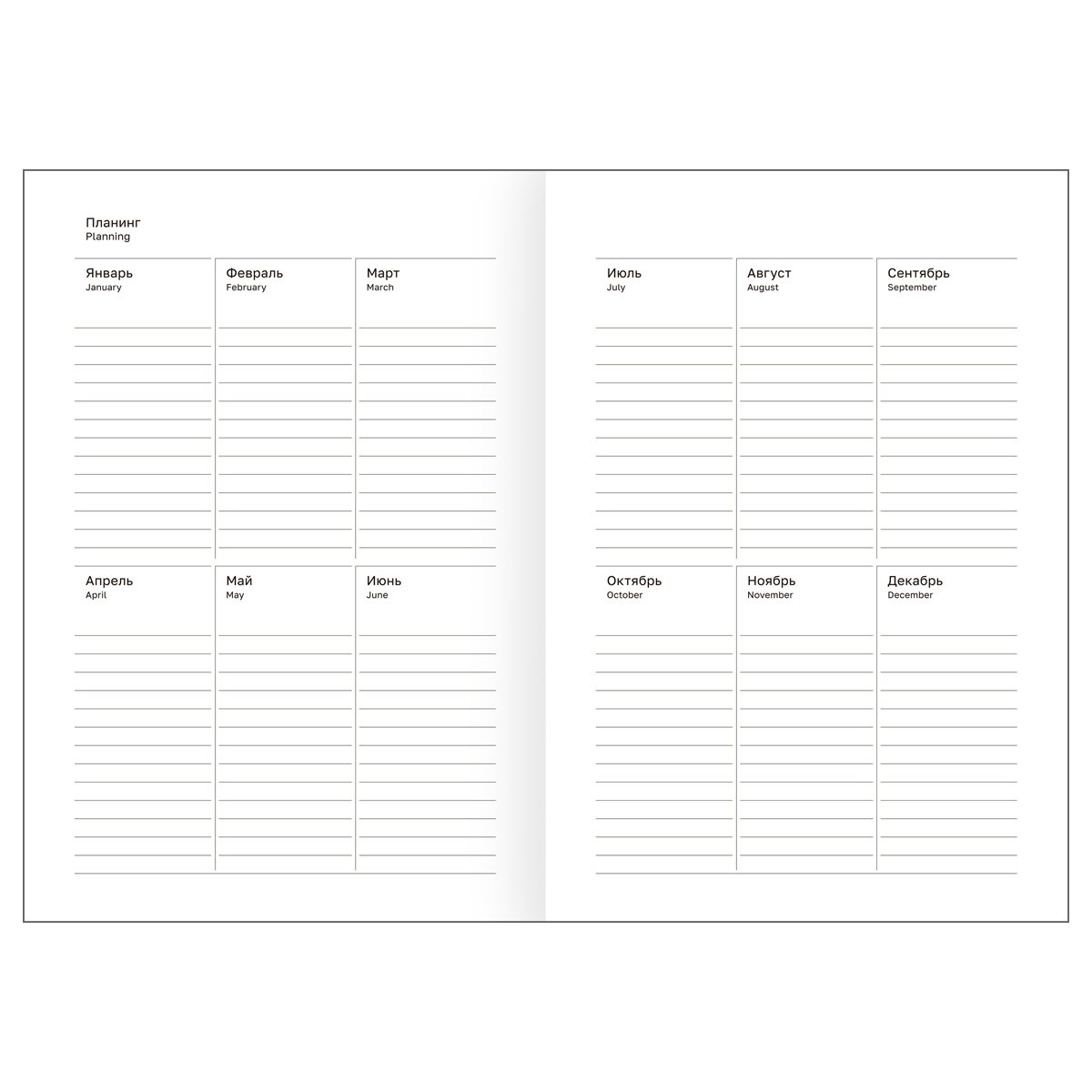 Планинг
Planning

Январь
January

Февраль
February

Март
March

Апрель
April

Май
May

Июнь
June

Июль
July

Август
August

Сентябрь
September

Октябрь
October

Ноябрь
November

Декабрь
December